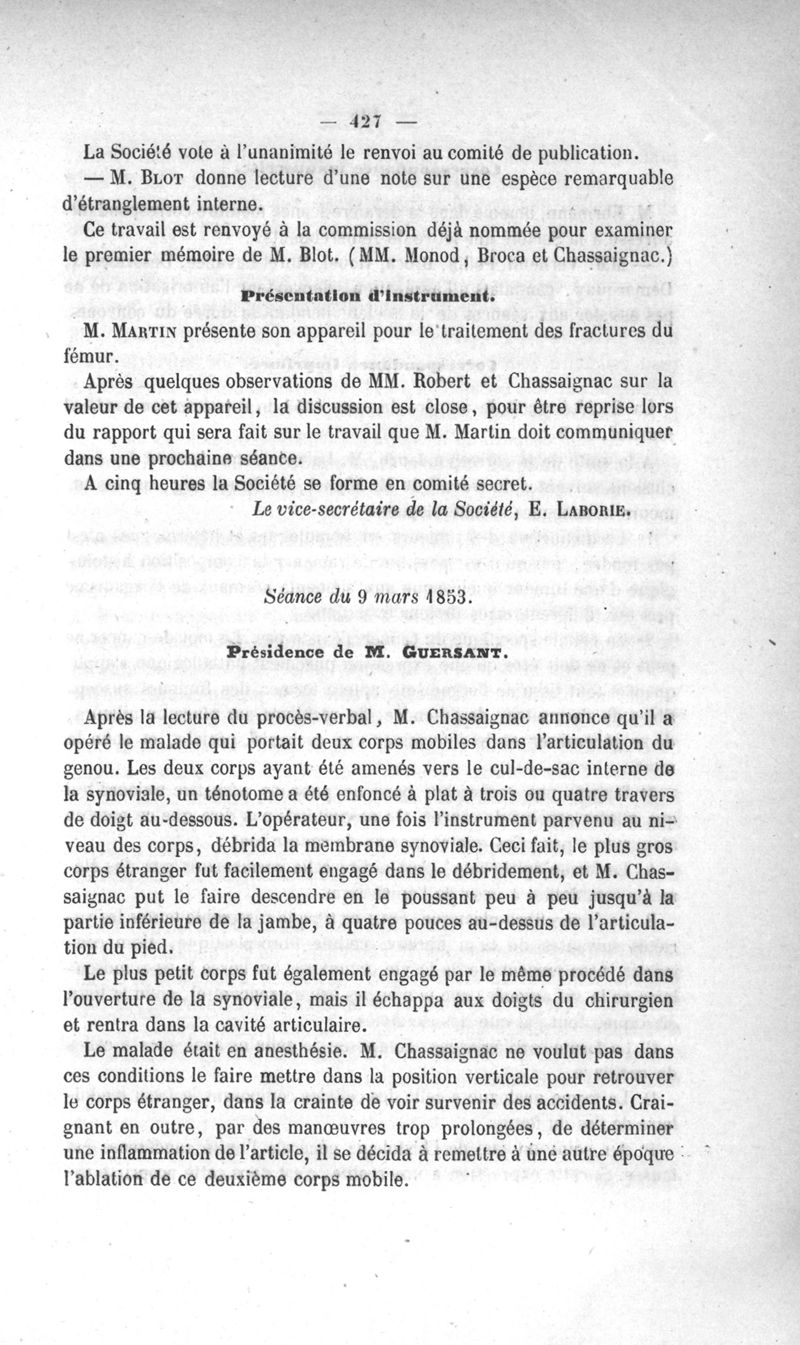 — 427 —

La Société vote à l'unanimité le renvoi au comité de publication.

— M. Blot donne lecture d'une note sur une espèce remarquable d'étranglement interne.

Ce travail est renvoyé à la commission déjà nommée pour examiner le premier mémoire de M. Blot. (MM. Monod, Broca et Chassaignac.)

Présentation d'instrument.

M. Martin présente son appareil pour le traitement des fractures du fémur.

Après quelques observations de MM. Robert et Chassaignac sur la valeur de cet appareil, la discussion est close, pour être reprise lors du rapport qui sera fait sur le travail que M. Martin doit communiquer dans une prochaine séance.

A cinq heures la Société se forme en comité secret.

Le vice-secrétaire de la Société, E. Laborie.

Séance du 9 mars 1853.

Présidence de M. Guersant.

Après la lecture du procès-verbal, M. Chassaignac annonce qu'il a opéré le malade qui portait deux corps mobiles dans l'articulation du genou. Les deux corps ayant été amenés vers le cul-de-sac interne de la synoviale, un ténotome a été enfoncé à plat à trois ou quatre travers de doigt au-dessous. L'opérateur, une fois l'instrument parvenu au niveau des corps, débrida la membrane synoviale. Ceci fait, le plus gros corps étranger fut facilement engagé dans le débridement, et M. Chassaignac put le faire descendre en le poussant peu à peu jusqu'à la partie inférieure de la jambe, à quatre pouces au-dessus de l'articulation du pied.

Le plus petit corps fut également engagé par le même procédé dans l'ouverture de la synoviale, mais il échappa aux doigts du chirurgien et rentra dans la cavité articulaire.

Le malade était en anesthésie. M. Chassaignac ne voulut pas dans ces conditions le faire mettre dans la position verticale pour retrouver le corps étranger, dans la crainte de voir survenir des accidents. Craignant en outre, par des manœuvres trop prolongées, de déterminer une inflammation de l'article, il se décida à remettre à une autre époque l'ablation de ce deuxième corps mobile.